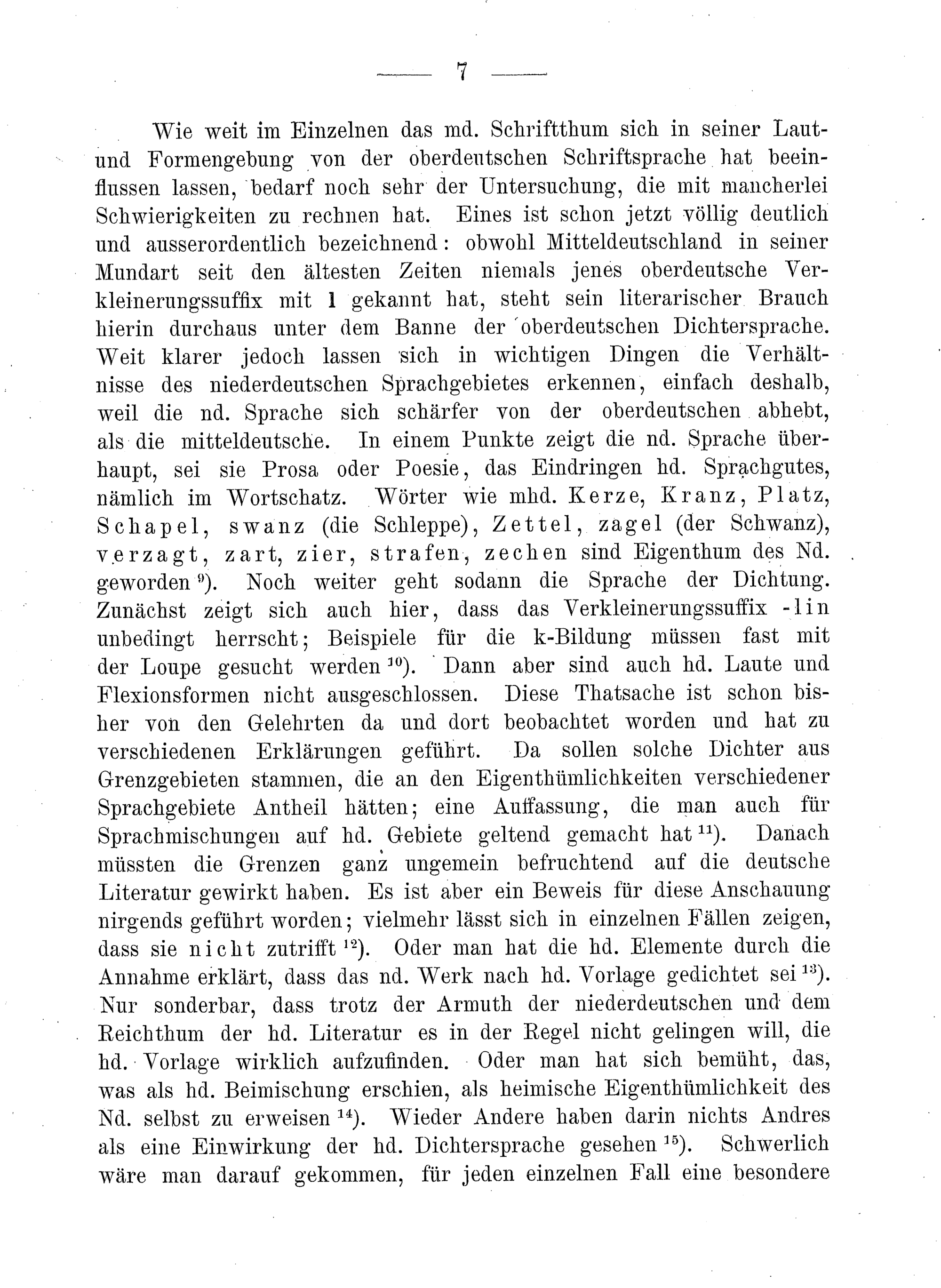 — 7 —

Wie weit im Einzelnen das md. Schriftthum sich in seiner Laut- und Formengebung von der oberdeutschen Schriftsprache hat beeinflussen lassen, bedarf noch sehr der Untersuchung, die mit mancherlei Schwierigkeiten zu rechnen hat. Eines ist schon jetzt völlig deutlich und ausserordentlich bezeichnend: obwohl Mitteldeutschland in seiner Mundart seit den ältesten Zeiten niemals jenes oberdeutsche Verkleinerungssuffix mit l gekannt hat, steht sein literarischer Brauch hierin durchaus unter dem Banne der oberdeutschen Dichtersprache. Weit klarer jedoch lassen sich in wichtigen Dingen die Verhältnisse des niederdeutschen Sprachgebietes erkennen, einfach deshalb, weil die nd. Sprache sich schärfer von der oberdeutschen abhebt, als die mitteldeutsche. In einem Punkte zeigt die nd. Sprache überhaupt, sei sie Prosa oder Poesie, das Eindringen hd. Sprachgutes, nämlich im Wortschatz. Wörter wie mhd. Kerze, Kranz, Platz, Schapel, swanz (die Schleppe), Zettel, zagel (der Schwanz), verzagt, zart, zier, strafen, zechen sind Eigenthum des Nd. geworden $^{9}$). Noch weiter geht sodann die Sprache der Dichtung. Zunächst zeigt sich auch hier, dass das Verkleinerungssuffix -lin unbedingt herrscht; Beispiele für die k-Bildung müssen fast mit der Loupe gesucht werden $^{10}$). Dann aber sind auch hd. Laute und Flexionsformen nicht ausgeschlossen. Diese Thatsache ist schon bisher von den Gelehrten da und dort beobachtet worden und hat zu verschiedenen Erklärungen geführt. Da sollen solche Dichter aus Grenzgebieten stammen, die an den Eigenthümlichkeiten verschiedener Sprachgebiete Antheil hätten; eine Auffassung, die man auch für Sprachmischungen auf hd. Gebiete geltend gemacht hat $^{11}$). Danach müssten die Grenzen ganz ungemein befruchtend auf die deutsche Literatur gewirkt haben. Es ist aber ein Beweis für diese Anschauung nirgends geführt worden; vielmehr lässt sich in einzelnen Fällen zeigen, dass sie nicht zutrifft $^{12}$). Oder man hat die hd. Elemente durch die Annahme erklärt, dass das nd. Werk nach hd. Vorlage gedichtet sei $^{13}$). Nur sonderbar, dass trotz der Armuth der niederdeutschen und dem Reichthum der hd. Literatur es in der Regel nicht gelingen will, die hd. Vorlage wirklich aufzufinden. Oder man hat sich bemüht, das, was als hd. Beimischung erschien, als heimische Eigenthümlichkeit des Nd. selbst zu erweisen $^{14}$). Wieder Andere haben darin nichts Andres als eine Einwirkung der hd. Dichtersprache gesehen $^{15}$). Schwerlich wäre man darauf gekommen, für jeden einzelnen Fall eine besondere